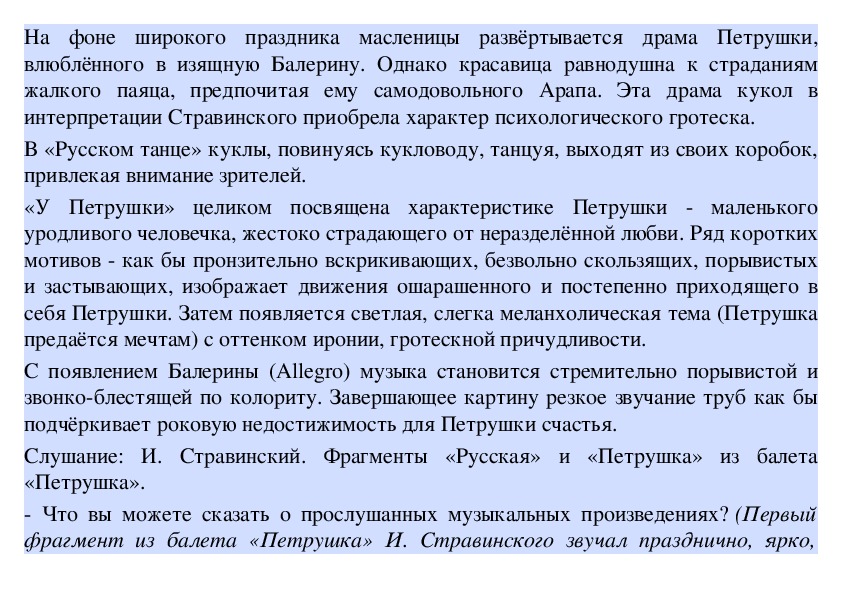 На фоне широкого праздника масленицы развёртывается драма Петрушки, влюблённого в изящную Балерину. Однако красавица равнодушна к страданиям жалкого паяца, предпочитая ему самодовольного Арапа. Эта драма кукол в интерпретации Стравинского приобрела характер психологического гротеска.

В «Русском танце» куклы, повинуясь кукловоду, танцуя, выходят из своих коробок, привлекая внимание зрителей.

«У Петрушки» целиком посвящена характеристике Петрушки - маленького уродливого человечка, жестоко страдающего от неразделённой любви. Ряд коротких мотивов - как бы пронзительно вскрикивающих, безвольно скользящих, порывистых и застывающих, изображает движения ошарашенного и постепенно приходящего в себя Петрушки. Затем появляется светлая, слегка меланхолическая тема (Петрушка предаётся мечтам) с оттенком иронии, гротескной причудливости.

С появлением Балерины (Allegro) музыка становится стремительно порывистой и звонко-блестящей по колориту. Завершающее картину резкое звучание труб как бы подчёркивает роковую недостижимость для Петрушки счастья.

Слушание: И. Стравинский. Фрагменты «Русская» и «Петрушка» из балета «Петрушка».

- Что вы можете сказать о прослушанных музыкальных произведениях? (Первый фрагмент из балета «Петрушка» И. Стравинского звучал празднично, ярко,